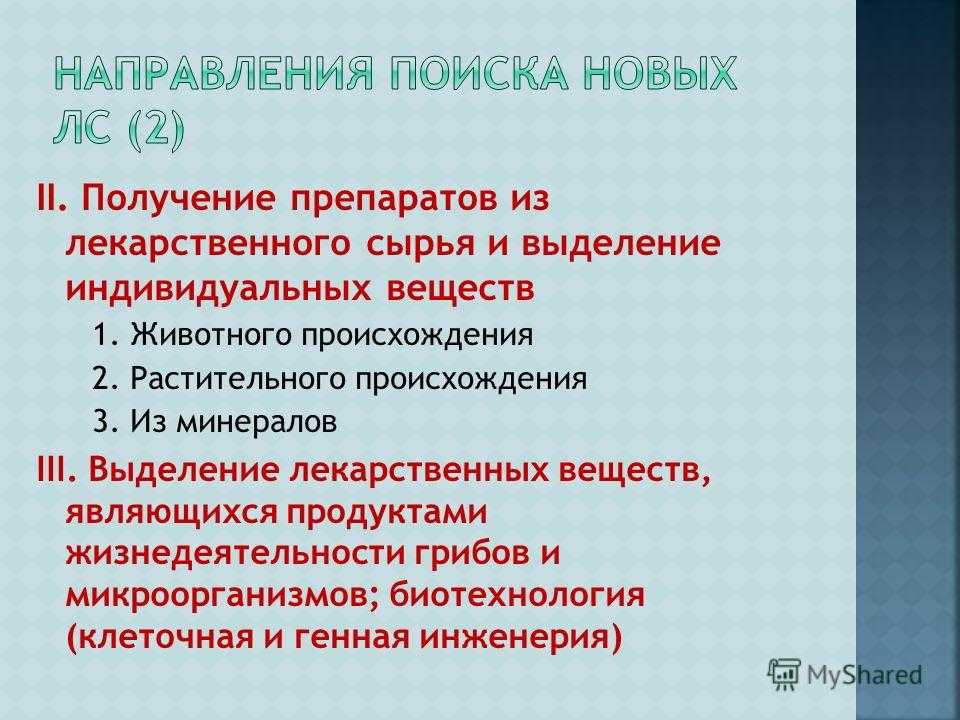 НАПРАВЛЕНИЯ ПОИСКА НОВЫХ ЛС (2)

II. Получение препаратов из лекарственного сырья и выделение индивидуальных веществ

1. Животного происхождения
2. Растительного происхождения
3. Из минералов

III. Выделение лекарственных веществ, являющихся продуктами жизнедеятельности грибов и микроорганизмов; биотехнология (клеточная и генная инженерия)

MyShared